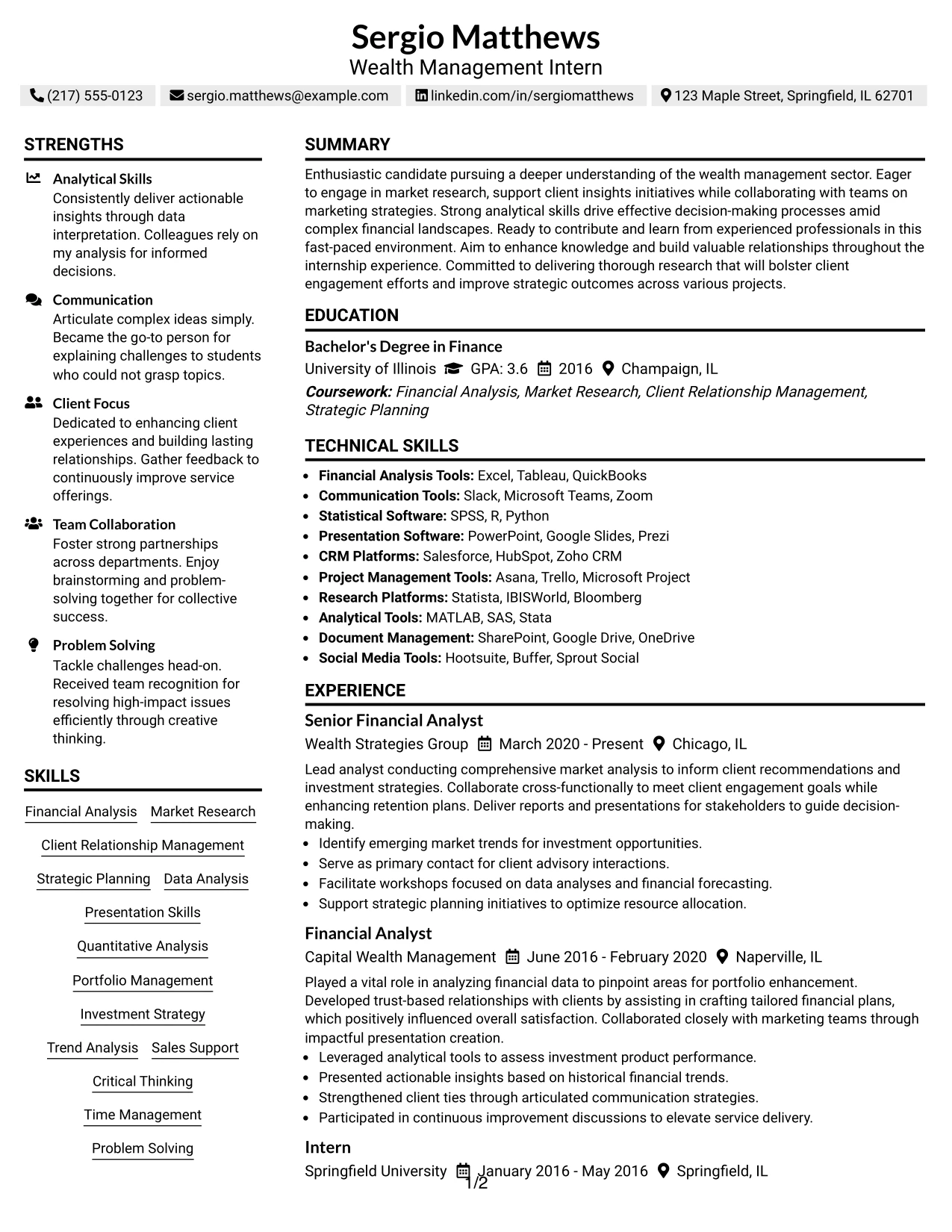 Sergio Matthews
Wealth Management Intern

(217) 555-0123 sergio.matthews@example.com linkedin.com/in/sergiomatthews 123 Maple Street, Springfield, IL 62701

STRENGTHS

Analytical Skills
Consistently deliver actionable insights through data interpretation. Colleagues rely on my analysis for informed decisions.

Communication
Articulate complex ideas simply. Became the go-to person for explaining challenges to students who could not grasp topics.

Client Focus
Dedicated to enhancing client experiences and building lasting relationships. Gather feedback to continuously improve service offerings.

Team Collaboration
Foster strong partnerships across departments. Enjoy brainstorming and problem-solving together for collective success.

Problem Solving
Tackle challenges head-on. Received team recognition for resolving high-impact issues efficiently through creative thinking.

SKILLS

Financial Analysis
Market Research
Client Relationship Management
Strategic Planning
Data Analysis
Presentation Skills
Quantitative Analysis
Portfolio Management
Investment Strategy
Trend Analysis
Sales Support
Critical Thinking
Time Management
Problem Solving

SUMMARY

Enthusiastic candidate pursuing a deeper understanding of the wealth management sector. Eager to engage in market research, support client insights initiatives while collaborating with teams on marketing strategies. Strong analytical skills drive effective decision-making processes amid complex financial landscapes. Ready to contribute and learn from experienced professionals in this fast-paced environment. Aim to enhance knowledge and build valuable relationships throughout the internship experience. Committed to delivering thorough research that will bolster client engagement efforts and improve strategic outcomes across various projects.

EDUCATION

Bachelor's Degree in Finance
University of Illinois GPA: 3.6 2016 Champaign, IL
Coursework: Financial Analysis, Market Research, Client Relationship Management, Strategic Planning

TECHNICAL SKILLS

• Financial Analysis Tools: Excel, Tableau, QuickBooks
• Communication Tools: Slack, Microsoft Teams, Zoom
• Statistical Software: SPSS, R, Python
• Presentation Software: PowerPoint, Google Slides, Prezi
• CRM Platforms: Salesforce, HubSpot, Zoho CRM
• Project Management Tools: Asana, Trello, Microsoft Project
• Research Platforms: Statista, IBISWorld, Bloomberg
• Analytical Tools: MATLAB, SAS, Stata
• Document Management: SharePoint, Google Drive, OneDrive
• Social Media Tools: Hootsuite, Buffer, Sprout Social

EXPERIENCE

Senior Financial Analyst
Wealth Strategies Group March 2020 - Present Chicago, IL
Lead analyst conducting comprehensive market analysis to inform client recommendations and investment strategies. Collaborate cross-functionally to meet client engagement goals while enhancing retention plans. Deliver reports and presentations for stakeholders to guide decision-making.
• Identify emerging market trends for investment opportunities.
• Serve as primary contact for client advisory interactions.
• Facilitate workshops focused on data analyses and financial forecasting.
• Support strategic planning initiatives to optimize resource allocation.

Financial Analyst
Capital Wealth Management June 2016 - February 2020 Naperville, IL
Played a vital role in analyzing financial data to pinpoint areas for portfolio enhancement. Developed trust-based relationships with clients by assisting in crafting tailored financial plans, which positively influenced overall satisfaction. Collaborated closely with marketing teams through impactful presentation creation.
• Leveraged analytical tools to assess investment product performance.
• Presented actionable insights based on historical financial trends.
• Strengthened client ties through articulated communication strategies.
• Participated in continuous improvement discussions to elevate service delivery.

Intern
Springfield University January 2016 - May 2016 Springfield, IL

1/2